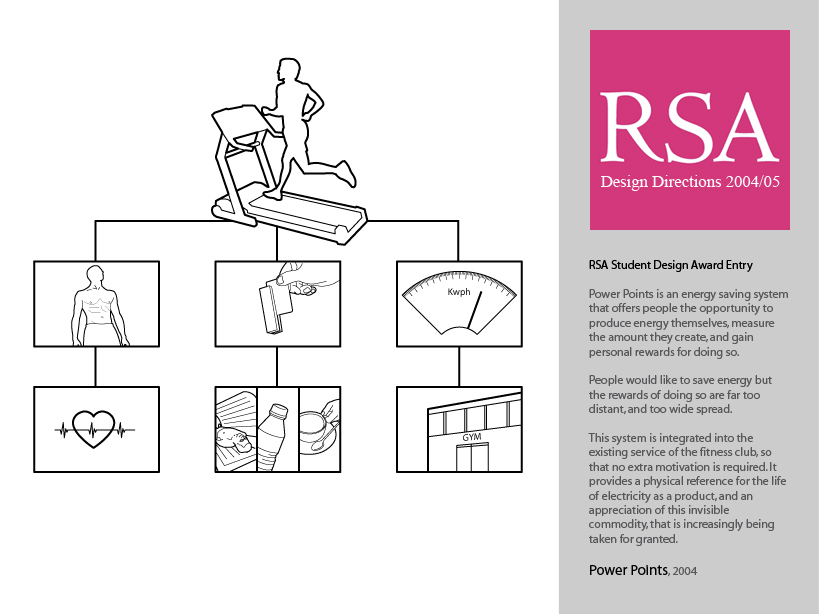 Kwph

GYM

RSA

Design Directions 2004/05

RSA Student Design Award Entry

Power Points is an energy saving system that offers people the opportunity to produce energy themselves, measure the amount they create, and gain personal rewards for doing so.

People would like to save energy but the rewards of doing so are far too distant, and too wide spread.

This system is integrated into the existing service of the fitness club, so that no extra motivation is required. It provides a physical reference for the life of electricity as a product, and an appreciation of this invisible commodity, that is increasingly being taken for granted.

Power Points, 2004